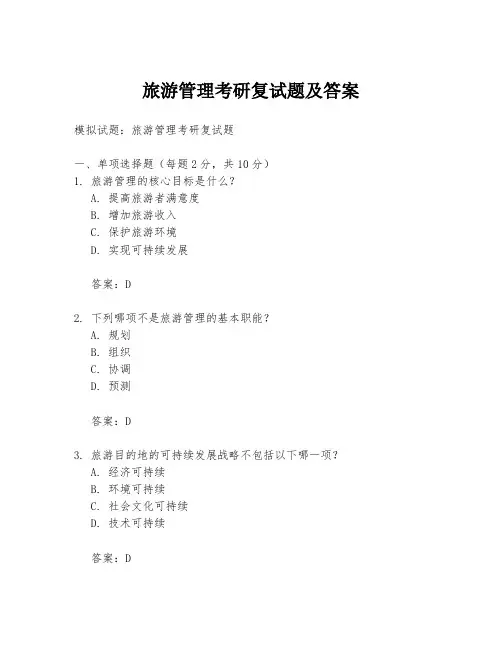 旅游管理考研复试题及答案

模拟试题：旅游管理考研复试题

一、单项选择题（每题 2 分，共 10 分）
1. 旅游管理的核心目标是什么？
A. 提高旅游者满意度
B. 增加旅游收入
C. 保护旅游环境
D. 实现可持续发展

答案：D

2. 下列哪项不是旅游管理的基本职能？
A. 规划
B. 组织
C. 协调
D. 预测

答案：D

3. 旅游目的地的可持续发展战略不包括以下哪一项？
A. 经济可持续
B. 环境可持续
C. 社会文化可持续
D. 技术可持续

答案：D